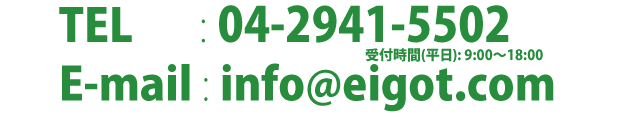 TEL : 04-2941-5502
受付時間(平日): 9:00～18:00
E-mail : info@eigot.com